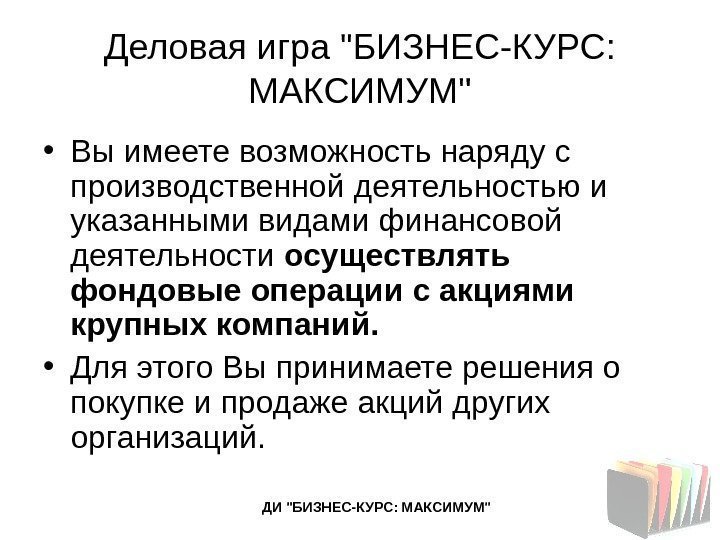 Деловая игра "БИЗНЕС-КУРС: МАКСИМУМ"

• Вы имеете возможность наряду с производственной деятельностью и указанными видами финансовой деятельности осуществлять фондовые операции с акциями крупных компаний.

• Для этого Вы принимаете решения о покупке и продаже акций других организаций.

ДИ "БИЗНЕС-КУРС: МАКСИМУМ"